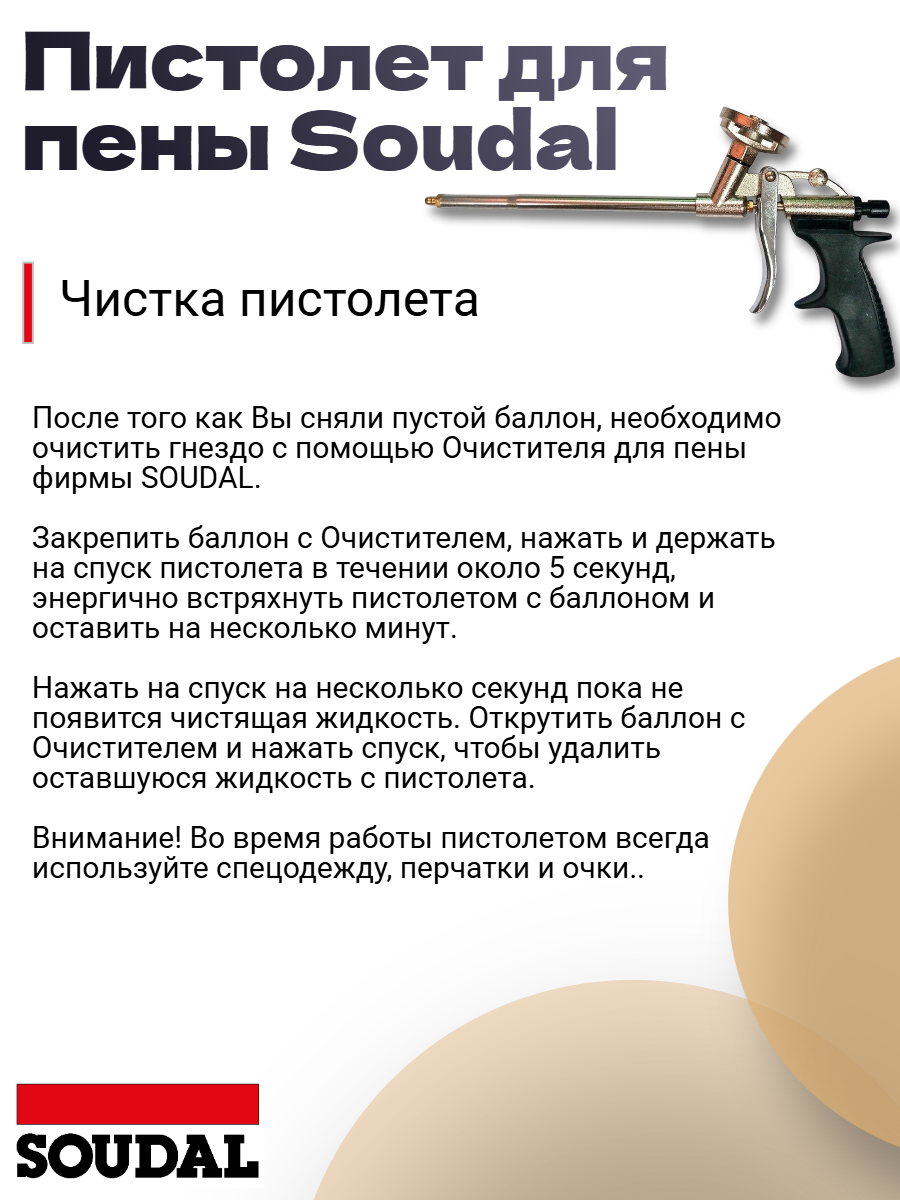 Пистолет для пены Soudal

Чистка пистолета

После того как Вы сняли пустой баллон, необходимо очистить гнездо с помощью Очистителя для пены фирмы SOUDAL.

Закрепить баллон с Очистителем, нажать и держать на спуск пистолета в течении около 5 секунд, энергично встряхнуть пистолетом с баллоном и оставить на несколько минут.

Нажать на спуск на несколько секунд пока не появится чистящая жидкость. Открутить баллон с Очистителем и нажать спуск, чтобы удалить оставшуюся жидкость с пистолета.

Внимание! Во время работы пистолетом всегда используйте спецодежду, перчатки и очки..

SOUDAL